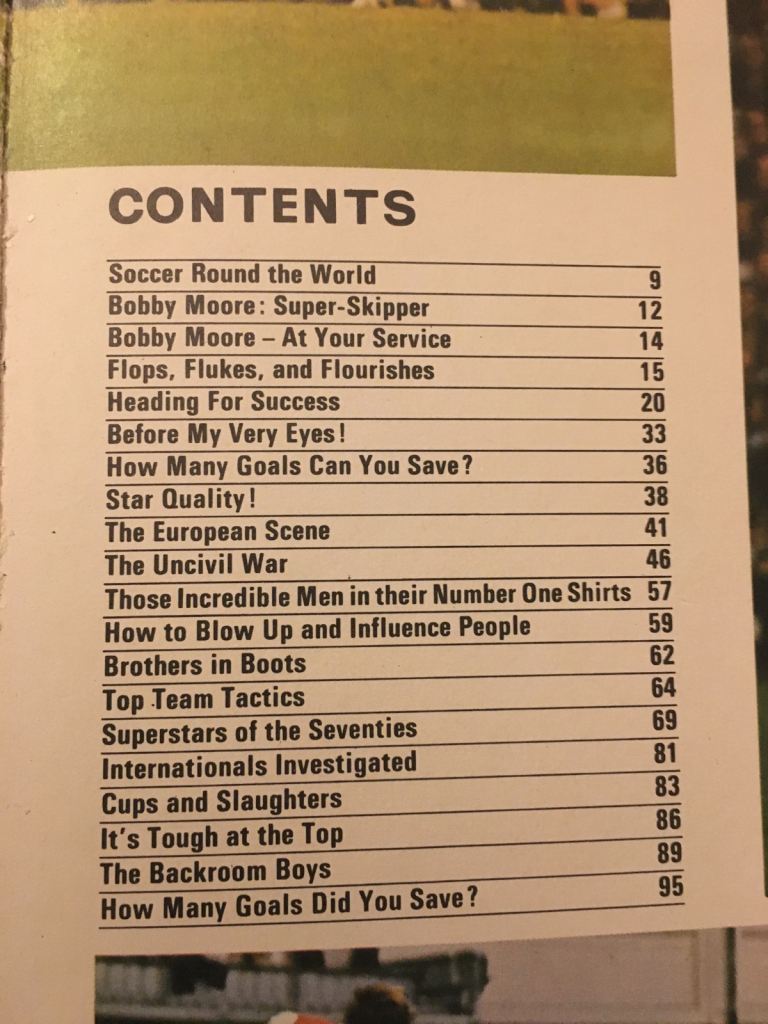 CONTENTS

| | |
|---|---|
| Soccer Round the World | 9 |
| Bobby Moore: Super-Skipper | 12 |
| Bobby Moore – At Your Service | 14 |
| Flops, Flukes, and Flourishes | 15 |
| Heading For Success | 20 |
| Before My Very Eyes! | 33 |
| How Many Goals Can You Save? | 36 |
| Star Quality! | 38 |
| The European Scene | 41 |
| The Uncivil War | 46 |
| Those Incredible Men in their Number One Shirts | 57 |
| How to Blow Up and Influence People | 59 |
| Brothers in Boots | 62 |
| Top Team Tactics | 64 |
| Superstars of the Seventies | 69 |
| Internationals Investigated | 81 |
| Cups and Slaughters | 83 |
| It's Tough at the Top | 86 |
| The Backroom Boys | 89 |
| How Many Goals Did You Save? | 95 |